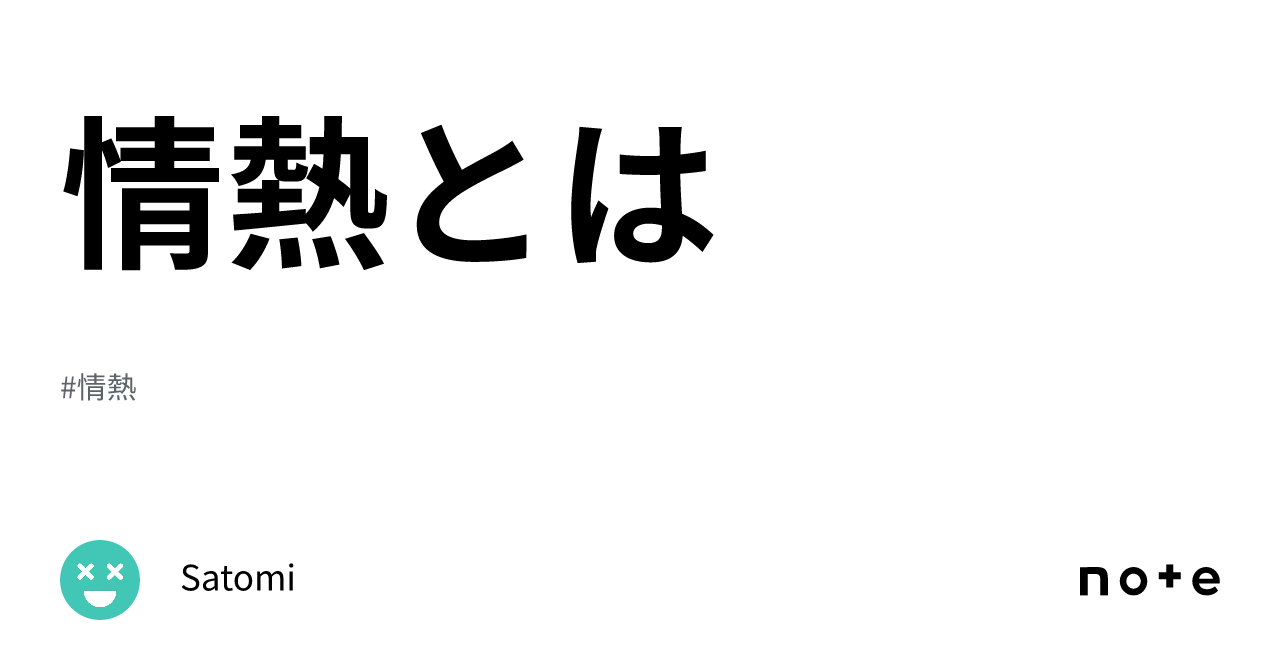 情熱とは

#情熱

Satomi

note